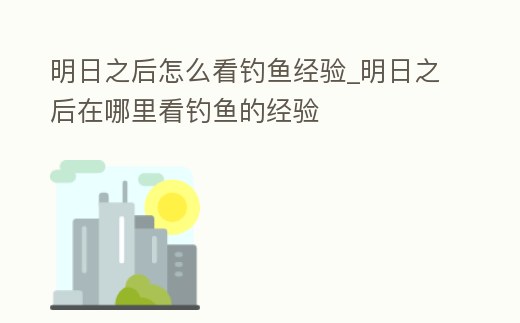 明日之后怎么看钓鱼经验_明日之后在哪里看钓鱼的经验